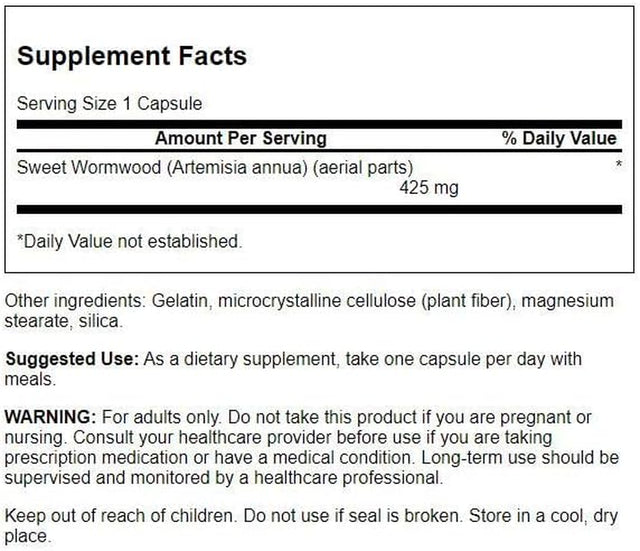 Supplement Facts

Serving Size 1 Capsule

| Amount Per Serving | % Daily Value |
|---|---|
| Sweet Wormwood (Artemisia annua) (aerial parts) 425 mg | * |

*Daily Value not established.

Other ingredients: Gelatin, microcrystalline cellulose (plant fiber), magnesium stearate, silica.

Suggested Use: As a dietary supplement, take one capsule per day with meals.

WARNING: For adults only. Do not take this product if you are pregnant or nursing. Consult your healthcare provider before use if you are taking prescription medication or have a medical condition. Long-term use should be supervised and monitored by a healthcare professional.

Keep out of reach of children. Do not use if seal is broken. Store in a cool, dry place.